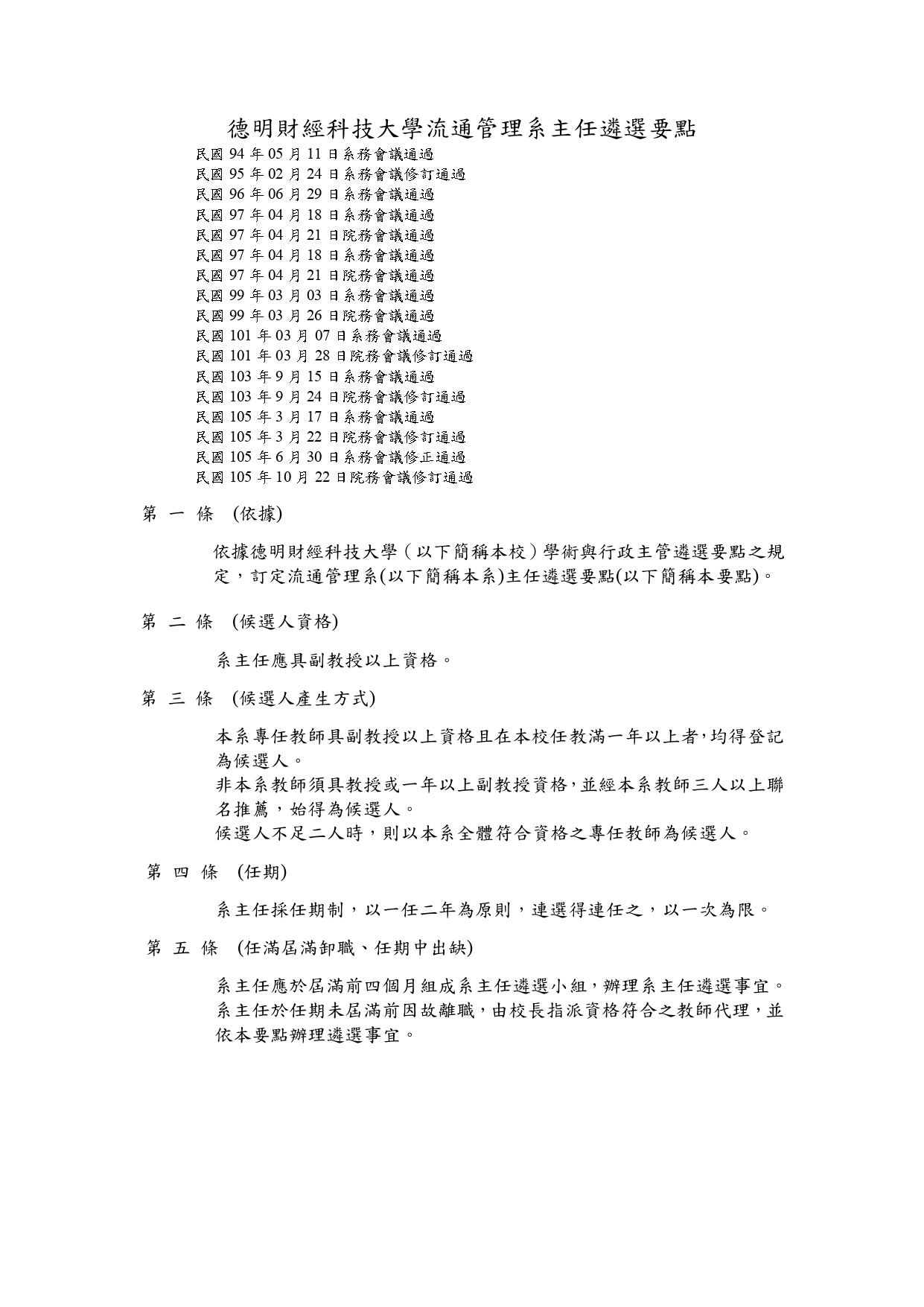 德明財經科技大學流通管理系主任遴選要點

民國 94 年 05 月 11 日系務會議通過
民國 95 年 02 月 24 日系務會議修訂通過
民國 96 年 06 月 29 日系務會議通過
民國 97 年 04 月 18 日系務會議通過
民國 97 年 04 月 21 日院務會議通過
民國 97 年 04 月 18 日系務會議通過
民國 97 年 04 月 21 日院務會議通過
民國 99 年 03 月 03 日系務會議通過
民國 99 年 03 月 26 日院務會議通過
民國 101 年 03 月 07 日系務會議通過
民國 101 年 03 月 28 日院務會議修訂通過
民國 103 年 9 月 15 日系務會議通過
民國 103 年 9 月 24 日院務會議修訂通過
民國 105 年 3 月 17 日系務會議通過
民國 105 年 3 月 22 日院務會議修訂通過
民國 105 年 6 月 30 日系務會議修正通過
民國 105 年 10 月 22 日院務會議修訂通過

第 一 條 (依據)

依據德明財經科技大學（以下簡稱本校）學術與行政主管遴選要點之規定，訂定流通管理系(以下簡稱本系)主任遴選要點(以下簡稱本要點)。

第 二 條 (候選人資格)

系主任應具副教授以上資格。

第 三 條 (候選人產生方式)

本系專任教師具副教授以上資格且在本校任教滿一年以上者,均得登記為候選人。
非本系教師須具教授或一年以上副教授資格,並經本系教師三人以上聯名推薦，始得為候選人。
候選人不足二人時，則以本系全體符合資格之專任教師為候選人。

第 四 條 (任期)

系主任採任期制，以一任二年為原則，連選得連任之，以一次為限。

第 五 條 (任滿屆滿卸職、任期中出缺)

系主任應於屆滿前四個月組成系主任遴選小組，辦理系主任遴選事宜。
系主任於任期未屆滿前因故離職，由校長指派資格符合之教師代理，並依本要點辦理遴選事宜。